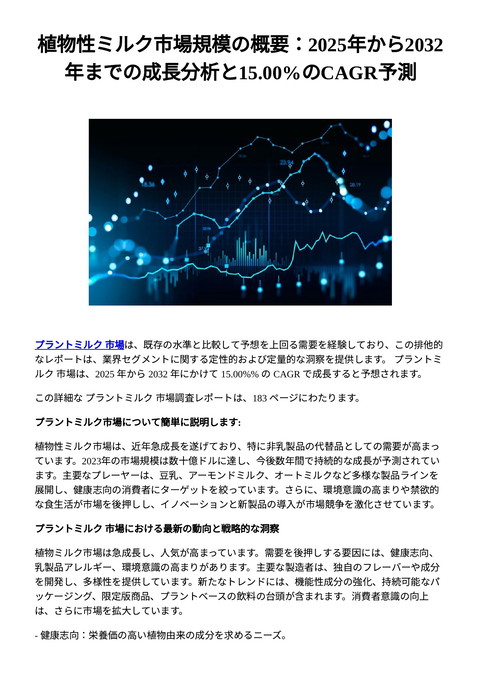 植物性ミルク市場規模の概要：2025年から2032年までの成長分析と15.00%のCAGR予測

プラントミルク 市場は、既存の水準と比較して予想を上回る需要を経験しており、この排他的なレポートは、業界セグメントに関する定性的および定量的な洞察を提供します。 プラントミルク 市場は、2025 年から 2032 年にかけて 15.00%% の CAGR で成長すると予想されます。

この詳細な プラントミルク 市場調査レポートは、183 ページにわたります。

プラントミルク市場について簡単に説明します:

植物性ミルク市場は、近年急成長を遂げており、特に非乳製品の代替品としての需要が高まっています。2023年の市場規模は数十億ドルに達し、今後数年間で持続的な成長が予測されています。主要なプレーヤーは、豆乳、アーモンドミルク、オートミルクなど多様な製品ラインを展開し、健康志向の消費者にターゲットを絞っています。さらに、環境意識の高まりや禁欲的な食生活が市場を後押しし、イノベーションと新製品の導入が市場競争を激化させています。

プラントミルク 市場における最新の動向と戦略的な洞察

植物ミルク市場は急成長し、人気が高まっています。需要を後押しする要因には、健康志向、乳製品アレルギー、環境意識の高まりがあります。主要な製造者は、独自のフレーバーや成分を開発し、多様性を提供しています。新たなトレンドには、機能性成分の強化、持続可能なパッケージング、限定版商品、プラントベースの飲料の台頭が含まれます。消費者意識の向上は、さらに市場を拡大しています。

- 健康志向：栄養価の高い植物由来の成分を求めるニーズ。